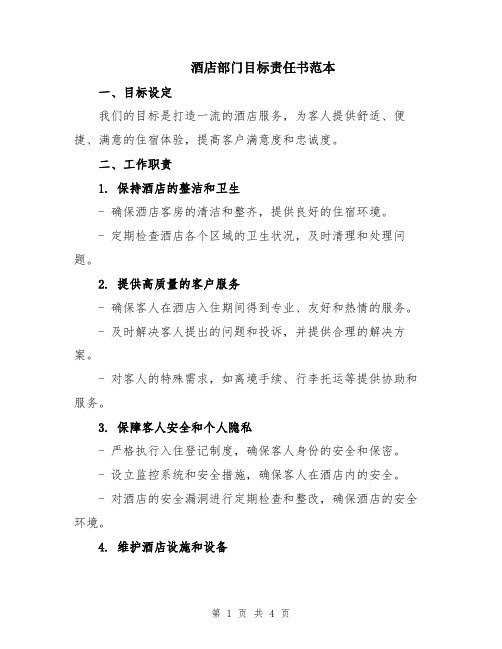 酒店部门目标责任书范本

一、目标设定

我们的目标是打造一流的酒店服务，为客人提供舒适、便捷、满意的住宿体验，提高客户满意度和忠诚度。

二、工作职责

1. 保持酒店的整洁和卫生

- 确保酒店客房的清洁和整齐，提供良好的住宿环境。

- 定期检查酒店各个区域的卫生状况，及时清理和处理问题。

2. 提供高质量的客户服务

- 确保客人在酒店入住期间得到专业、友好和热情的服务。

- 及时解决客人提出的问题和投诉，并提供合理的解决方案。

- 对客人的特殊需求，如离境手续、行李托运等提供协助和服务。

3. 保障客人安全和个人隐私

- 严格执行入住登记制度，确保客人身份的安全和保密。

- 设立监控系统和安全措施，确保客人在酒店内的安全。

- 对酒店的安全漏洞进行定期检查和整改，确保酒店的安全环境。

4. 维护酒店设施和设备

第 1 页 共 4 页